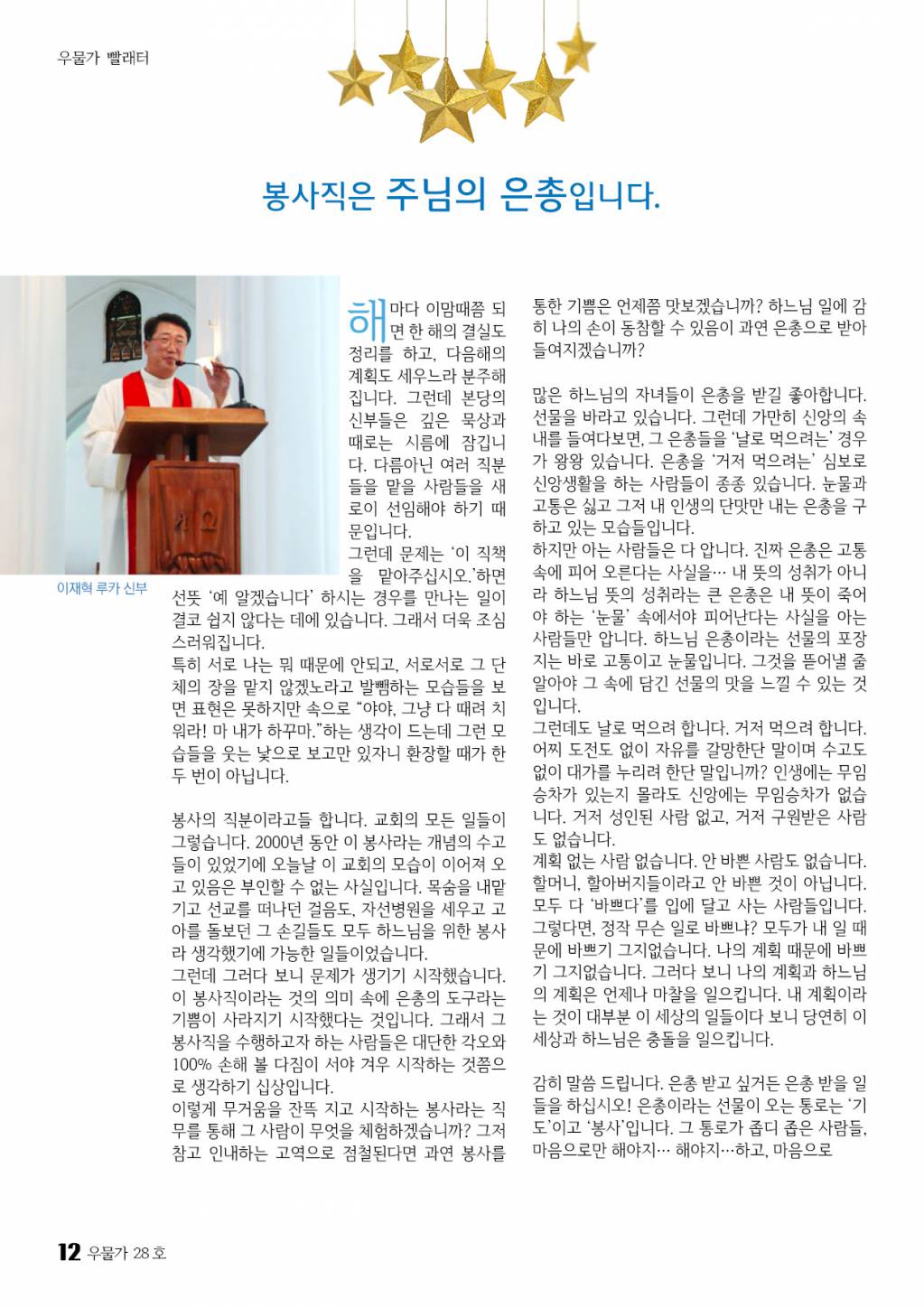 우물가 빨래터

봉사직은 주님의 은총입니다.

이재혁 루카 신부

해마다 이맘때쯤 되면 한 해의 결실도 정리를 하고, 다음해의 계획도 세우느라 분주해집니다. 그런데 본당의 신부들은 깊은 묵상과 때로는 시름에 잠깁니다. 다름아닌 여러 직분들을 맡을 사람들을 새로이 선임해야 하기 때문입니다.
그런데 문제는 '이 직책을 맡아주십시오.'하면 선뜻 '예 알겠습니다' 하시는 경우를 만나는 일이 결코 쉽지 않다는 데에 있습니다. 그래서 더욱 조심스러워집니다.
특히 서로 나는 뭐 때문에 안되고, 서로서로 그 단체의 장을 맡지 않겠노라고 발뺌하는 모습들을 보면 표현은 못하지만 속으로 "야야, 그냥 다 때려 치워라! 마 내가 하꾸마."하는 생각이 드는데 그런 모습들을 웃는 낯으로 보고만 있자니 환장할 때가 한두 번이 아닙니다.

봉사의 직분이라고들 합니다. 교회의 모든 일들이 그렇습니다. 2000년 동안 이 봉사라는 개념의 수고들이 있었기에 오늘날 이 교회의 모습이 이어져 오고 있음은 부인할 수 없는 사실입니다. 목숨을 내맡기고 선교를 떠나던 걸음도, 자선병원을 세우고 고아를 돌보던 그 손길들도 모두 하느님을 위한 봉사라 생각했기에 가능한 일들이었습니다.
그런데 그러다 보니 문제가 생기기 시작했습니다. 이 봉사직이라는 것의 의미 속에 은총의 도구라는 기쁨이 사라지기 시작했다는 것입니다. 그래서 그 봉사직을 수행하고자 하는 사람들은 대단한 각오와 100% 손해 볼 다짐이 서야 겨우 시작하는 것쯤으로 생각하기 십상입니다.
이렇게 무거움을 잔뜩 지고 시작하는 봉사라는 직무를 통해 그 사람이 무엇을 체험하겠습니까? 그저 참고 인내하는 고역으로 점철된다면 과연 봉사를 통한 기쁨은 언제쯤 맛보겠습니까? 하느님 일에 감히 나의 손이 동참할 수 있음이 과연 은총으로 받아들여지겠습니까?

많은 하느님의 자녀들이 은총을 받길 좋아합니다. 선물을 바라고 있습니다. 그런데 가만히 신앙의 속내를 들여다보면, 그 은총들을 '날로 먹으려는' 경우가 왕왕 있습니다. 은총을 '거저 먹으려는' 심보로 신앙생활을 하는 사람들이 종종 있습니다. 눈물과 고통은 싫고 그저 내 인생의 단맛만 내는 은총을 구하고 있는 모습들입니다.
하지만 아는 사람들은 다 압니다. 진짜 은총은 고통 속에 피어 오른다는 사실을… 내 뜻의 성취가 아니라 하느님 뜻의 성취라는 큰 은총은 내 뜻이 죽어야 하는 '눈물' 속에서야 피어난다는 사실을 아는 사람들만 압니다. 하느님 은총이라는 선물의 포장지는 바로 고통이고 눈물입니다. 그것을 뜯어낼 줄 알아야 그 속에 담긴 선물의 맛을 느낄 수 있는 것입니다.
그런데도 날로 먹으려 합니다. 거저 먹으려 합니다. 어찌 도전도 없이 자유를 갈망한단 말이며 수고도 없이 대가를 누리려 한단 말입니까? 인생에는 무임승차가 있는지 몰라도 신앙에는 무임승차가 없습니다. 거저 성인된 사람 없고, 거저 구원받은 사람도 없습니다.
계획 없는 사람 없습니다. 안 바쁜 사람도 없습니다. 할머니, 할아버지들이라고 안 바쁜 것이 아닙니다. 모두 다 '바쁘다'를 입에 달고 사는 사람들입니다. 그렇다면, 정작 무슨 일로 바쁘냐? 모두가 내 일 때문에 바쁘기 그지없습니다. 나의 계획 때문에 바쁘기 그지없습니다. 그러다 보니 나의 계획과 하느님의 계획은 언제나 마찰을 일으킵니다. 내 계획이라는 것이 대부분 이 세상의 일들이다 보니 당연히 이 세상과 하느님은 충돌을 일으킵니다.

감히 말씀 드립니다. 은총 받고 싶거든 은총 받을 일들을 하십시오! 은총이라는 선물이 오는 통로는 '기도'이고 '봉사'입니다. 그 통로가 좁디 좁은 사람들, 마음으로만 해야지… 해야지…하고, 마음으로

12 우물가 28 호